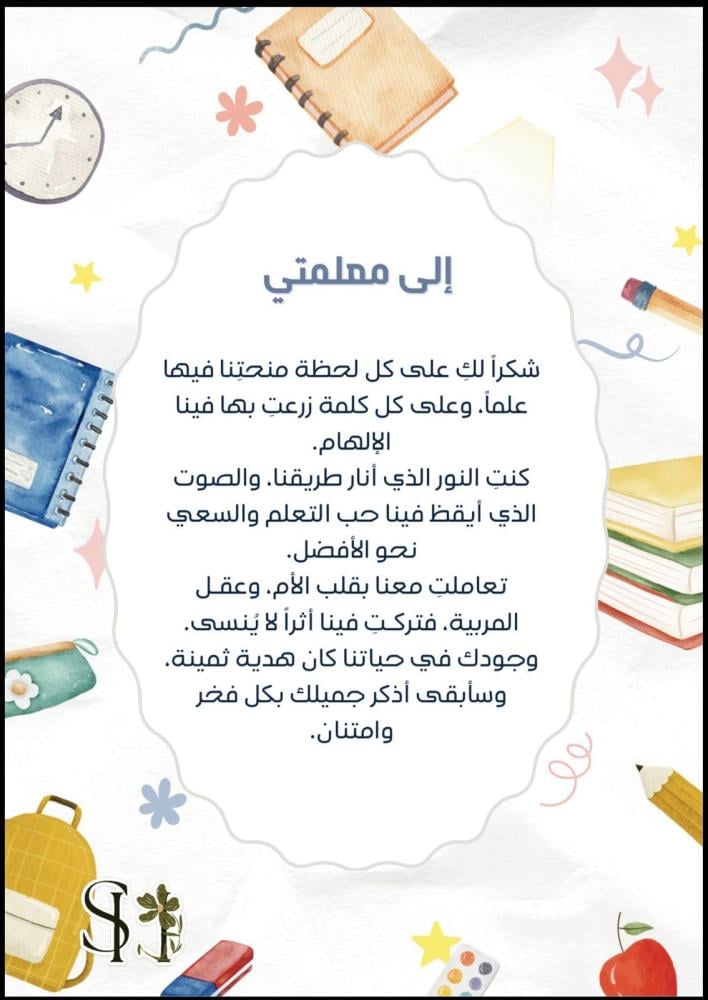 إلى معلمتي

شكراً لكِ على كل لحظة منحتِنا فيها علماً، وعلى كل كلمة زرعتِ بها فينا الإلهام.
كنتِ النور الذي أنار طريقنا، والصوت الذي أيقظ فينا حب التعلم والسعي نحو الأفضل.
تعاملتِ معنا بقلب الأم، وعقل المربية، فتركتِ فينا أثراً لا يُنسى.
وجودك في حياتنا كان هدية ثمينة، وسأبقى أذكر جميلك بكل فخر وامتنان.

SI